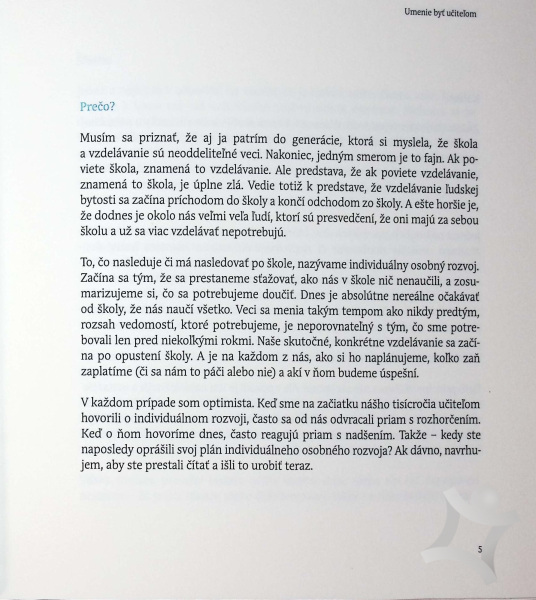 Umenie byť učiteľom

Prečo?

Musím sa priznať, že aj ja patrím do generácie, ktorá si myslela, že škola a vzdelávanie sú neoddeliteľné veci. Nakoniec, jedným smerom je to fajn. Ak poviete škola, znamená to vzdelávanie. Ale predstava, že ak poviete vzdelávanie, znamená to škola, je úplne zlá. Vedie totiž k predstave, že vzdelávanie ľudskej bytosti sa začína príchodom do školy a končí odchodom zo školy. A ešte horšie je, že dodnes je okolo nás veľmi veľa ľudí, ktorí sú presvedčení, že oni majú za sebou školu a už sa viac vzdelávať nepotrebujú.

To, čo nasleduje či má nasledovať po škole, nazývame individuálny osobný rozvoj. Začína sa tým, že sa prestaneme sťažovať, ako nás v škole nič nenaučili, a zosumarizujeme si, čo sa potrebujeme doučiť. Dnes je absolútne nereálne očakávať od školy, že nás naučí všetko. Veci sa menia takým tempom ako nikdy predtým, rozsah vedomostí, ktoré potrebujeme, je neporovnateľný s tým, čo sme potrebovali len pred niekoľkými rokmi. Naše skutočné, konkrétne vzdelávanie sa začína po opustení školy. A je na každom z nás, ako si ho naplánujeme, koľko zaň zaplatíme (či sa nám to páči alebo nie) a akí v ňom budeme úspešní.

V každom prípade som optimista. Keď sme na začiatku nášho tisícročia učiteľom hovorili o individuálnom rozvoji, často sa od nás odvracali priam s rozhorčením. Keď o ňom hovoríme dnes, často reagujú priam s nadšením. Takže – kedy ste naposledy oprášili svoj plán individuálneho osobného rozvoja? Ak dávno, navrhujem, aby ste prestali čítať a išli to urobiť teraz.

5